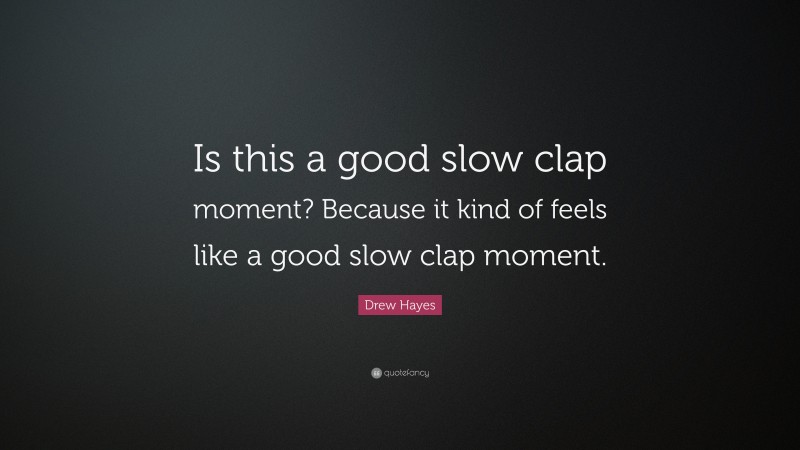 Is this a good slow clap moment? Because it kind of feels like a good slow clap moment.

Drew Hayes

quotefancy